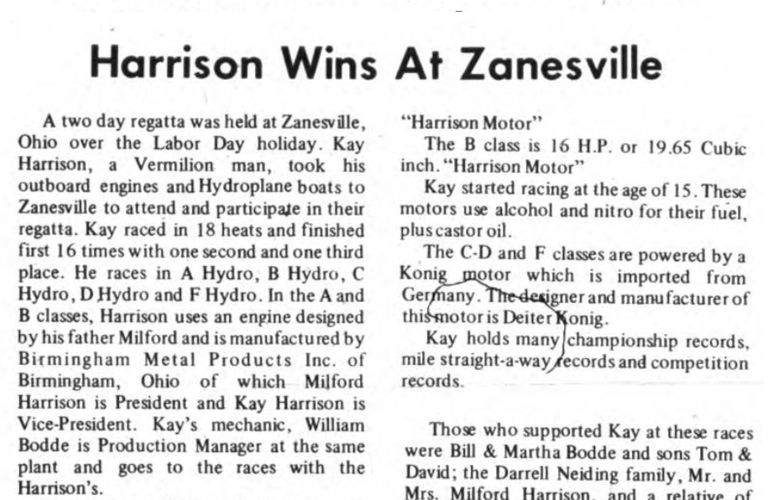 Harrison Wins At Zanesville

A two day regatta was held at Zanesville, Ohio over the Labor Day holiday. Kay Harrison, a Vermilion man, took his outboard engines and Hydroplane boats to Zanesville to attend and participate in their regatta. Kay raced in 18 heats and finished first 16 times with one second and one third place. He races in A Hydro, B Hydro, C Hydro, D Hydro and F Hydro. In the A and B classes, Harrison uses an engine designed by his father Milford and is manufactured by Birmingham Metal Products Inc. of Birmingham, Ohio of which Milford Harrison is President and Kay Harrison is Vice-President. Kay's mechanic, William Bodde is Production Manager at the same plant and goes to the races with the Harrison's.

"Harrison Motor"

The B class is 16 H.P. or 19.65 Cubic inch. "Harrison Motor"

Kay started racing at the age of 15. These motors use alcohol and nitro for their fuel, plus castor oil.

The C-D and F classes are powered by a Konig motor which is imported from Germany. The designer and manufacturer of this motor is Deiter Konig.

Kay holds many championship records, mile straight-a-way records and competition records.

Those who supported Kay at these races were Bill & Martha Bodde and sons Tom & David; the Darrell Neiding family, Mr. and Mrs. Milford Harrison, and a relative of